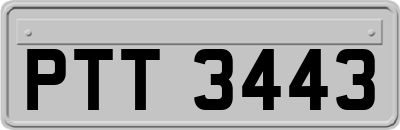 PTT 3443